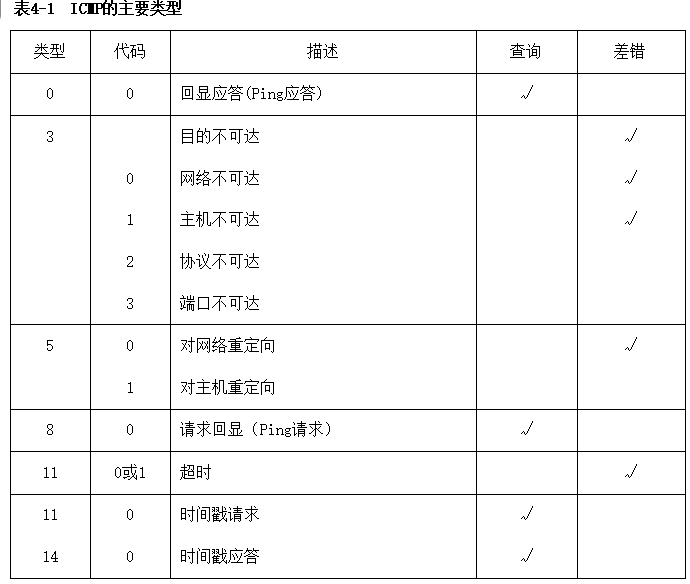 表4-1 ICMP的主要类型

| 类型 | 代码 | 描述 | 查询 | 差错 |
|---|---|---|---|---|
| 0 | 0 | 回显应答(Ping应答) | √ | |
| 3 | | 目的不可达 | | √ |
| | 0 | 网络不可达 | | √ |
| | 1 | 主机不可达 | | √ |
| | 2 | 协议不可达 | | |
| | 3 | 端口不可达 | | |
| 5 | 0 | 对网络重定向 | | √ |
| | 1 | 对主机重定向 | | |
| 8 | 0 | 请求回显（Ping请求） | √ | |
| 11 | 0或1 | 超时 | | √ |
| 11 | 0 | 时间戳请求 | √ | |
| 14 | 0 | 时间戳应答 | √ | |